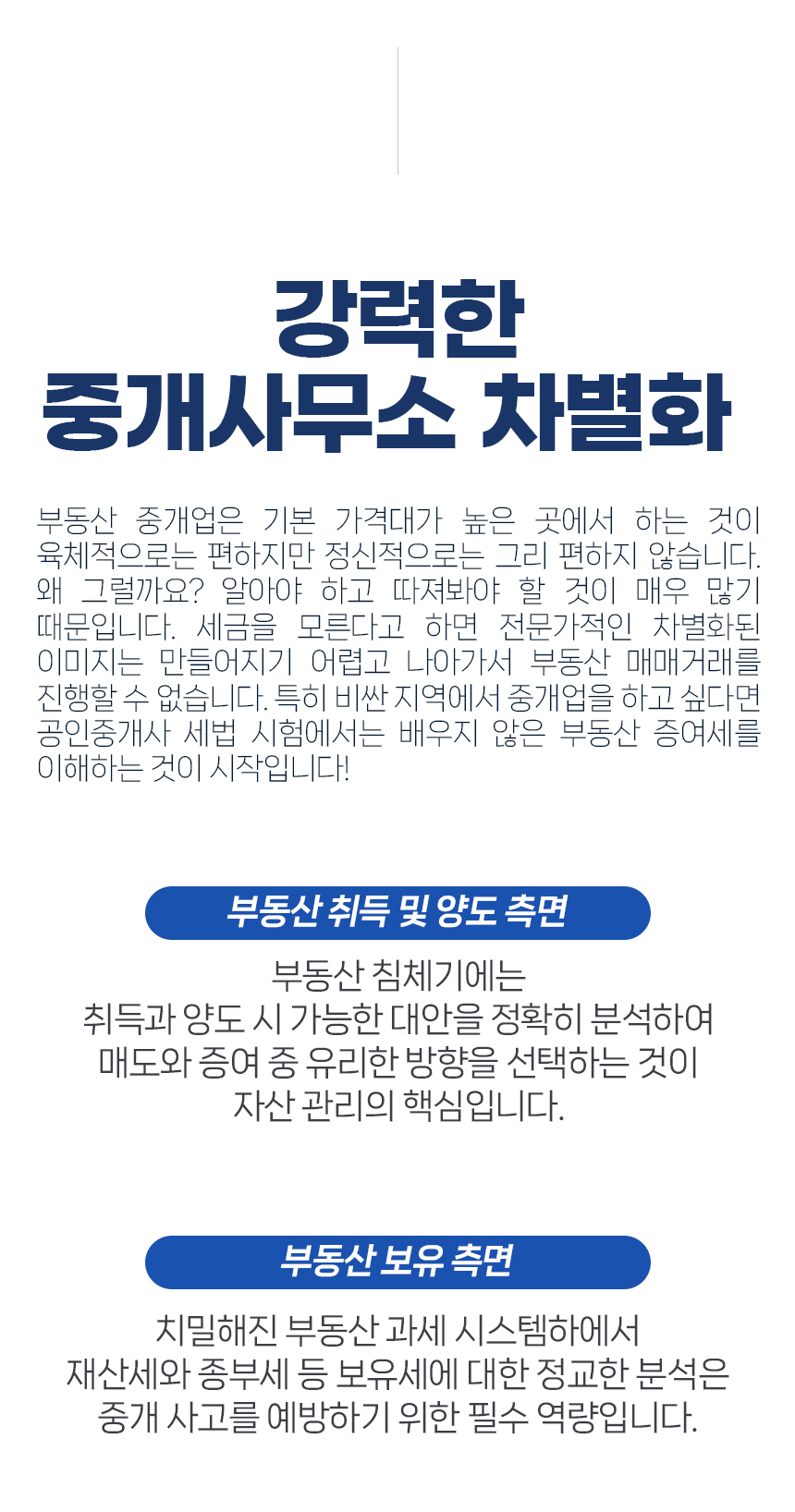 강력한
중개사무소 차별화

부동산 중개업은 기본 가격대가 높은 곳에서 하는 것이 육체적으로는 편하지만 정신적으로는 그리 편하지 않습니다. 왜 그럴까요? 알아야 하고 따져봐야 할 것이 매우 많기 때문입니다. 세금을 모른다고 하면 전문가적인 차별화된 이미지는 만들어지기 어렵고 나아가서 부동산 매매거래를 진행할 수 없습니다. 특히 비싼 지역에서 중개업을 하고 싶다면 공인중개사 세법 시험에서는 배우지 않은 부동산 증여세를 이해하는 것이 시작입니다!

부동산 취득 및 양도 측면

부동산 침체기에는
취득과 양도 시 가능한 대안을 정확히 분석하여
매도와 증여 중 유리한 방향을 선택하는 것이
자산 관리의 핵심입니다.

부동산 보유 측면

치밀해진 부동산 과세 시스템하에서
재산세와 종부세 등 보유세에 대한 정교한 분석은
중개 사고를 예방하기 위한 필수 역량입니다.